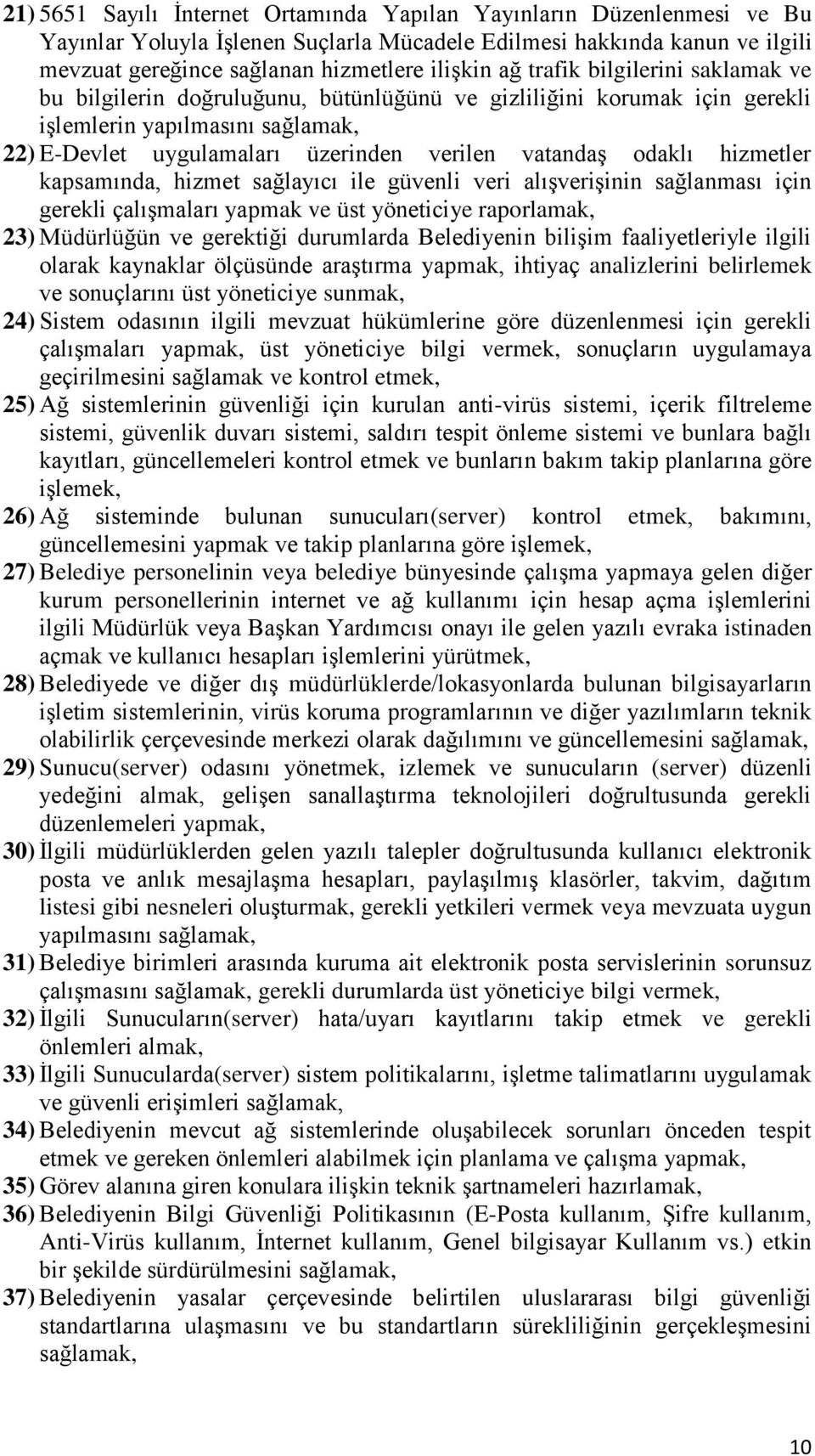 21) 5651 Sayılı İnternet Ortamında Yapılan Yayınların Düzenlenmesi ve Bu Yayınlar Yoluyla İşlenen Suçlarla Mücadele Edilmesi hakkında kanun ve ilgili mevzuat gereğince sağlanan hizmetlere ilişkin ağ trafik bilgilerini saklamak ve bu bilgilerin doğruluğunu, bütünlüğünü ve gizliliğini korumak için gerekli işlemlerin yapılmasını sağlamak,

22) E-Devlet uygulamaları üzerinden verilen vatandaş odaklı hizmetler kapsamında, hizmet sağlayıcı ile güvenli veri alışverişinin sağlanması için gerekli çalışmaları yapmak ve üst yöneticiye raporlamak,

23) Müdürlüğün ve gerektiği durumlarda Belediyenin bilişim faaliyetleriyle ilgili olarak kaynaklar ölçüsünde araştırma yapmak, ihtiyaç analizlerini belirlemek ve sonuçlarını üst yöneticiye sunmak,

24) Sistem odasının ilgili mevzuat hükümlerine göre düzenlenmesi için gerekli çalışmaları yapmak, üst yöneticiye bilgi vermek, sonuçların uygulamaya geçirilmesini sağlamak ve kontrol etmek,

25) Ağ sistemlerinin güvenliği için kurulan anti-virüs sistemi, içerik filtreleme sistemi, güvenlik duvarı sistemi, saldırı tespit önleme sistemi ve bunlara bağlı kayıtları, güncellemeleri kontrol etmek ve bunların bakım takip planlarına göre işlemek,

26) Ağ sisteminde bulunan sunucuları(server) kontrol etmek, bakımını, güncellemesini yapmak ve takip planlarına göre işlemek,

27) Belediye personelinin veya belediye bünyesinde çalışma yapmaya gelen diğer kurum personellerinin internet ve ağ kullanımı için hesap açma işlemlerini ilgili Müdürlük veya Başkan Yardımcısı onayı ile gelen yazılı evraka istinaden açmak ve kullanıcı hesapları işlemlerini yürütmek,

28) Belediyede ve diğer dış müdürlüklerde/lokasyonlarda bulunan bilgisayarların işletim sistemlerinin, virüs koruma programlarının ve diğer yazılımların teknik olabilirlik çerçevesinde merkezi olarak dağılımını ve güncellemesini sağlamak,

29) Sunucu(server) odasını yönetmek, izlemek ve sunucuların (server) düzenli yedeğini almak, gelişen sanallaştırma teknolojileri doğrultusunda gerekli düzenlemeleri yapmak,

30) İlgili müdürlüklerden gelen yazılı talepler doğrultusunda kullanıcı elektronik posta ve anlık mesajlaşma hesapları, paylaşılmış klasörler, takvim, dağıtım listesi gibi nesneleri oluşturmak, gerekli yetkileri vermek veya mevzuata uygun yapılmasını sağlamak,

31) Belediye birimleri arasında kuruma ait elektronik posta servislerinin sorunsuz çalışmasını sağlamak, gerekli durumlarda üst yöneticiye bilgi vermek,

32) İlgili Sunucuların(server) hata/uyarı kayıtlarını takip etmek ve gerekli önlemleri almak,

33) İlgili Sunucularda(server) sistem politikalarını, işletme talimatlarını uygulamak ve güvenli erişimleri sağlamak,

34) Belediyenin mevcut ağ sistemlerinde oluşabilecek sorunları önceden tespit etmek ve gereken önlemleri alabilmek için planlama ve çalışma yapmak,

35) Görev alanına giren konulara ilişkin teknik şartnameleri hazırlamak,

36) Belediyenin Bilgi Güvenliği Politikasının (E-Posta kullanım, Şifre kullanım, Anti-Virüs kullanım, İnternet kullanım, Genel bilgisayar Kullanım vs.) etkin bir şekilde sürdürülmesini sağlamak,

37) Belediyenin yasalar çerçevesinde belirtilen uluslararası bilgi güvenliği standartlarına ulaşmasını ve bu standartların sürekliliğinin gerçekleşmesini sağlamak,

10